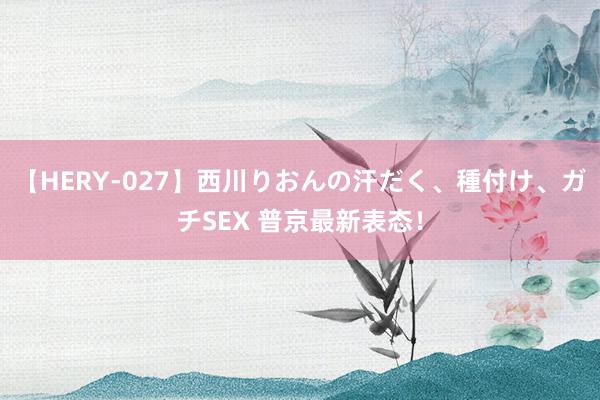 【HERY-027】西川りおんの汗だく、種付け、ガチSEX 普京最新表态！